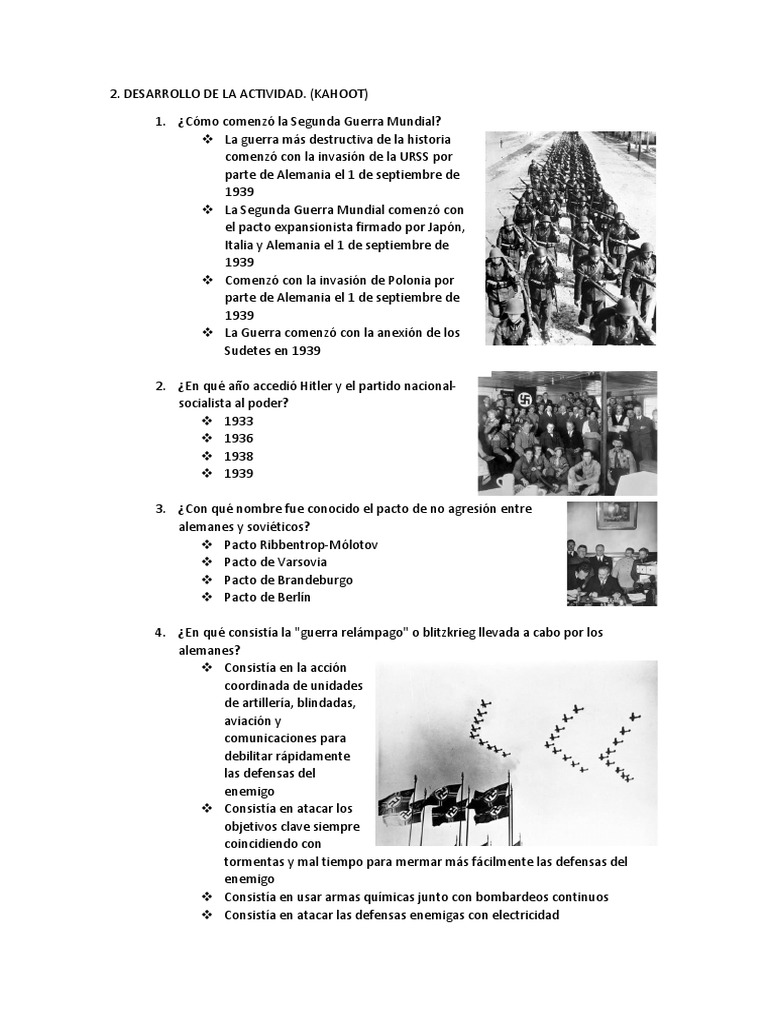 2. DESARROLLO DE LA ACTIVIDAD. (KAHOOT)

1. ¿Cómo comenzó la Segunda Guerra Mundial?
❖ La guerra más destructiva de la historia comenzó con la invasión de la URSS por parte de Alemania el 1 de septiembre de 1939
❖ La Segunda Guerra Mundial comenzó con el pacto expansionista firmado por Japón, Italia y Alemania el 1 de septiembre de 1939
❖ Comenzó con la invasión de Polonia por parte de Alemania el 1 de septiembre de 1939
❖ La Guerra comenzó con la anexión de los Sudetes en 1939

2. ¿En qué año accedió Hitler y el partido nacional-socialista al poder?
❖ 1933
❖ 1936
❖ 1938
❖ 1939

3. ¿Con qué nombre fue conocido el pacto de no agresión entre alemanes y soviéticos?
❖ Pacto Ribbentrop-Mólotov
❖ Pacto de Varsovia
❖ Pacto de Brandeburgo
❖ Pacto de Berlín

4. ¿En qué consistía la "guerra relámpago" o blitzkrieg llevada a cabo por los alemanes?
❖ Consistía en la acción coordinada de unidades de artillería, blindadas, aviación y comunicaciones para debilitar rápidamente las defensas del enemigo
❖ Consistía en atacar los objetivos clave siempre coincidiendo con tormentas y mal tiempo para mermar más fácilmente las defensas del enemigo
❖ Consistía en usar armas químicas junto con bombardeos continuos
❖ Consistía en atacar las defensas enemigas con electricidad